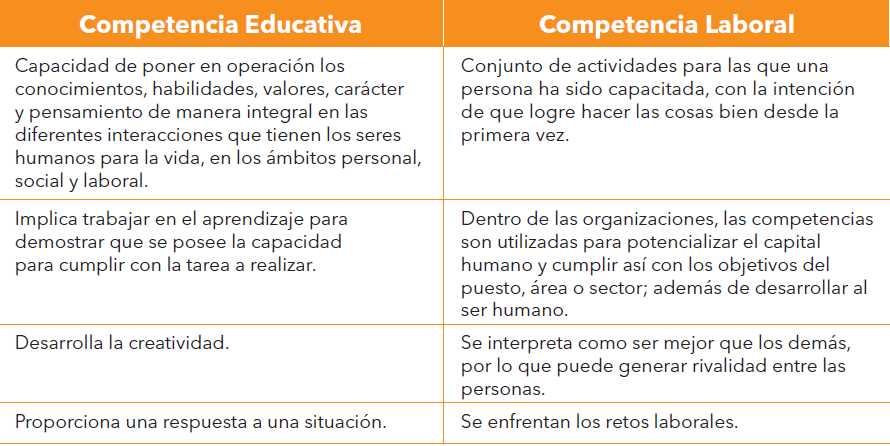 | Competencia Educativa | Competencia Laboral |
|---|---|
| Capacidad de poner en operación los conocimientos, habilidades, valores, carácter y pensamiento de manera integral en las diferentes interacciones que tienen los seres humanos para la vida, en los ámbitos personal, social y laboral. | Conjunto de actividades para las que una persona ha sido capacitada, con la intención de que logre hacer las cosas bien desde la primera vez. |
| Implica trabajar en el aprendizaje para demostrar que se posee la capacidad para cumplir con la tarea a realizar. | Dentro de las organizaciones, las competencias son utilizadas para potencializar el capital humano y cumplir así con los objetivos del puesto, área o sector; además de desarrollar al ser humano. |
| Desarrolla la creatividad. | Se interpreta como ser mejor que los demás, por lo que puede generar rivalidad entre las personas. |
| Proporciona una respuesta a una situación. | Se enfrentan los retos laborales. |